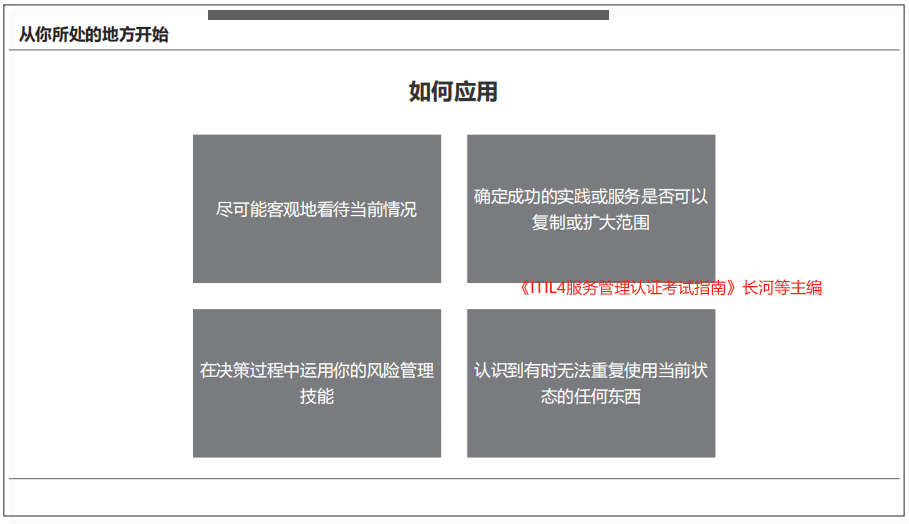 从你所处的地方开始

如何应用

尽可能客观地看待当前情况

确定成功的实践或服务是否可以复制或扩大范围

在决策过程中运用你的风险管理技能

认识到有时无法重复使用当前状态的任何东西

《ITIL4服务管理认证考试指南》长河等主编